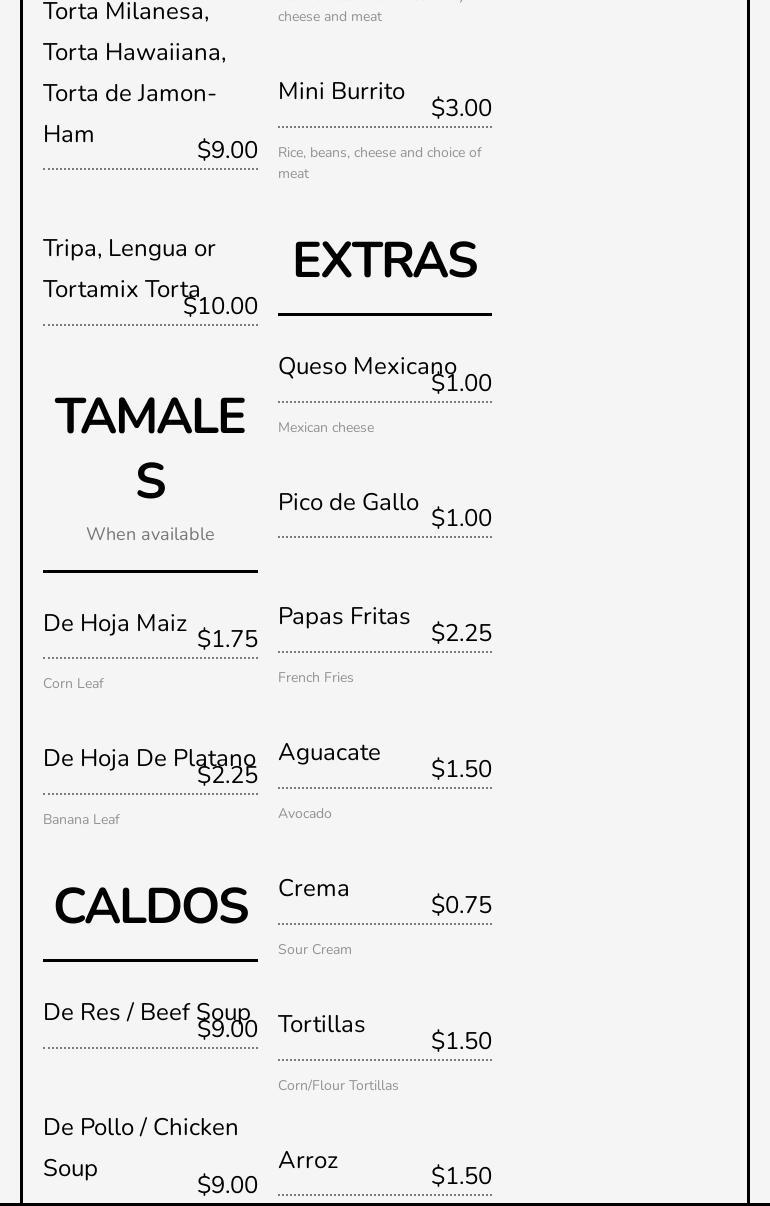 Torta Milanesa, Torta Hawaiiana, Torta de Jamon-Ham $9.00

Tripa, Lengua or Tortamix Torta $10.00

TAMALES

When available

De Hoja Maiz $1.75

Corn Leaf

De Hoja De Platano $2.25

Banana Leaf

CALDOS

De Res / Beef Soup $9.00

De Pollo / Chicken Soup $9.00

cheese and meat

Mini Burrito $3.00

Rice, beans, cheese and choice of meat

EXTRAS

Queso Mexicano $1.00

Mexican cheese

Pico de Gallo $1.00

Papas Fritas $2.25

French Fries

Aguacate $1.50

Avocado

Crema $0.75

Sour Cream

Tortillas $1.50

Corn/Flour Tortillas

Arroz $1.50